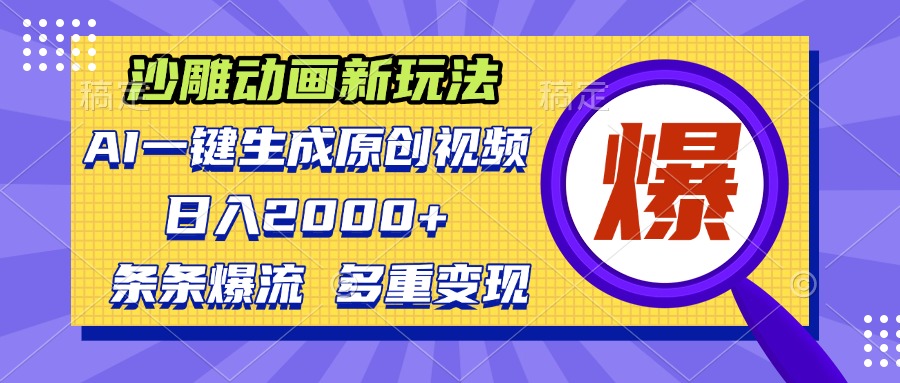 沙雕动画新玩法
AI一键生成原创视频
日入2000+
条条爆流 多重变现

爆

稿定 稿定